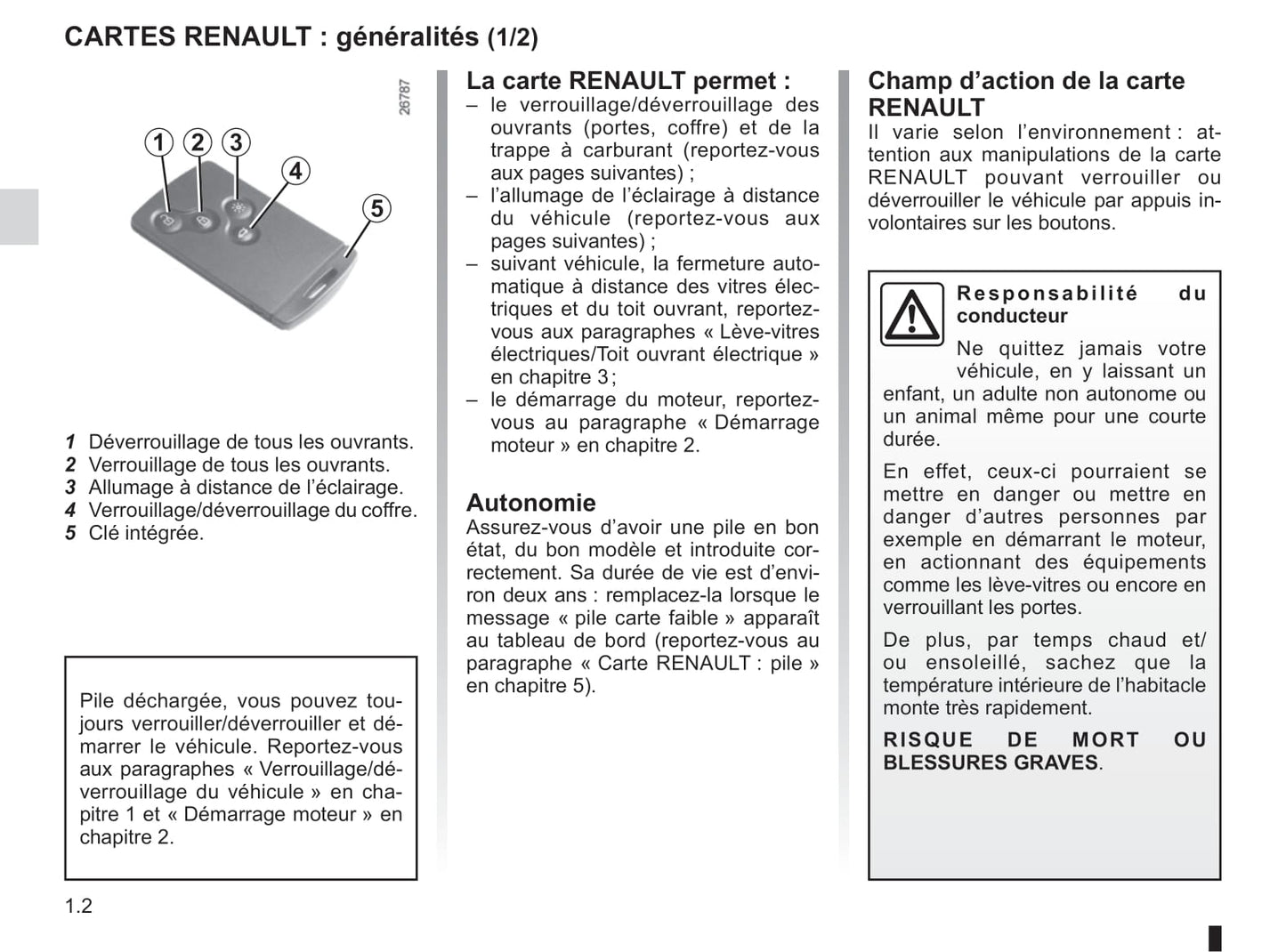 CARTES RENAULT : généralités (1/2)

26787

1 2 3 4 5

1 Déverrouillage de tous les ouvrants.
2 Verrouillage de tous les ouvrants.
3 Allumage à distance de l'éclairage.
4 Verrouillage/déverrouillage du coffre.
5 Clé intégrée.

Pile déchargée, vous pouvez toujours verrouiller/déverrouiller et démarrer le véhicule. Reportez-vous aux paragraphes « Verrouillage/déverrouillage du véhicule » en chapitre 1 et « Démarrage moteur » en chapitre 2.

La carte RENAULT permet :
– le verrouillage/déverrouillage des ouvrants (portes, coffre) et de la trappe à carburant (reportez-vous aux pages suivantes) ;
– l'allumage de l'éclairage à distance du véhicule (reportez-vous aux pages suivantes) ;
– suivant véhicule, la fermeture automatique à distance des vitres électriques et du toit ouvrant, reportez-vous aux paragraphes « Lève-vitres électriques/Toit ouvrant électrique » en chapitre 3 ;
– le démarrage du moteur, reportez-vous au paragraphe « Démarrage moteur » en chapitre 2.

Autonomie
Assurez-vous d'avoir une pile en bon état, du bon modèle et introduite correctement. Sa durée de vie est d'environ deux ans : remplacez-la lorsque le message « pile carte faible » apparaît au tableau de bord (reportez-vous au paragraphe « Carte RENAULT : pile » en chapitre 5).

Champ d'action de la carte RENAULT
Il varie selon l'environnement : attention aux manipulations de la carte RENAULT pouvant verrouiller ou déverrouiller le véhicule par appuis involontaires sur les boutons.

Responsabilité du conducteur
Ne quittez jamais votre véhicule, en y laissant un enfant, un adulte non autonome ou un animal même pour une courte durée.

En effet, ceux-ci pourraient se mettre en danger ou mettre en danger d'autres personnes par exemple en démarrant le moteur, en actionnant des équipements comme les lève-vitres ou encore en verrouillant les portes.

De plus, par temps chaud et/ou ensoleillé, sachez que la température intérieure de l'habitacle monte très rapidement.

RISQUE DE MORT OU BLESSURES GRAVES.

1.2